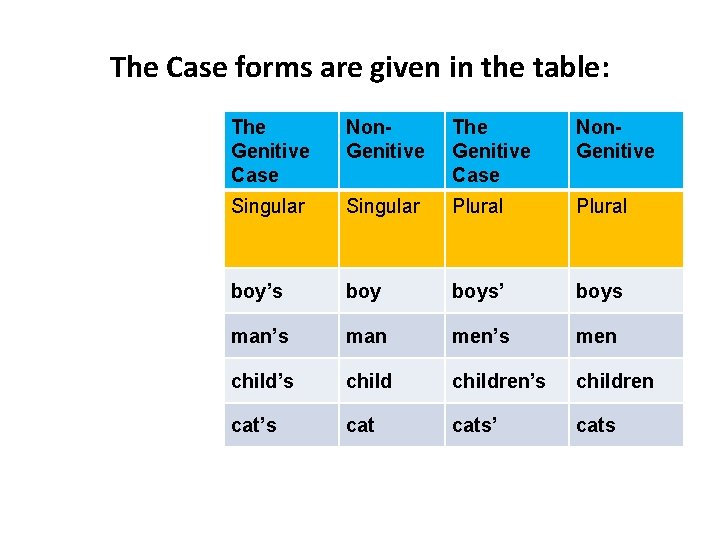 The Case forms are given in the table:

| The Genitive Case | Non-Genitive | The Genitive Case | Non-Genitive |
|---|---|---|---|
| Singular | Singular | Plural | Plural |
| boy's | boy | boys' | boys |
| man's | man | men's | men |
| child's | child | children's | children |
| cat's | cat | cats' | cats |